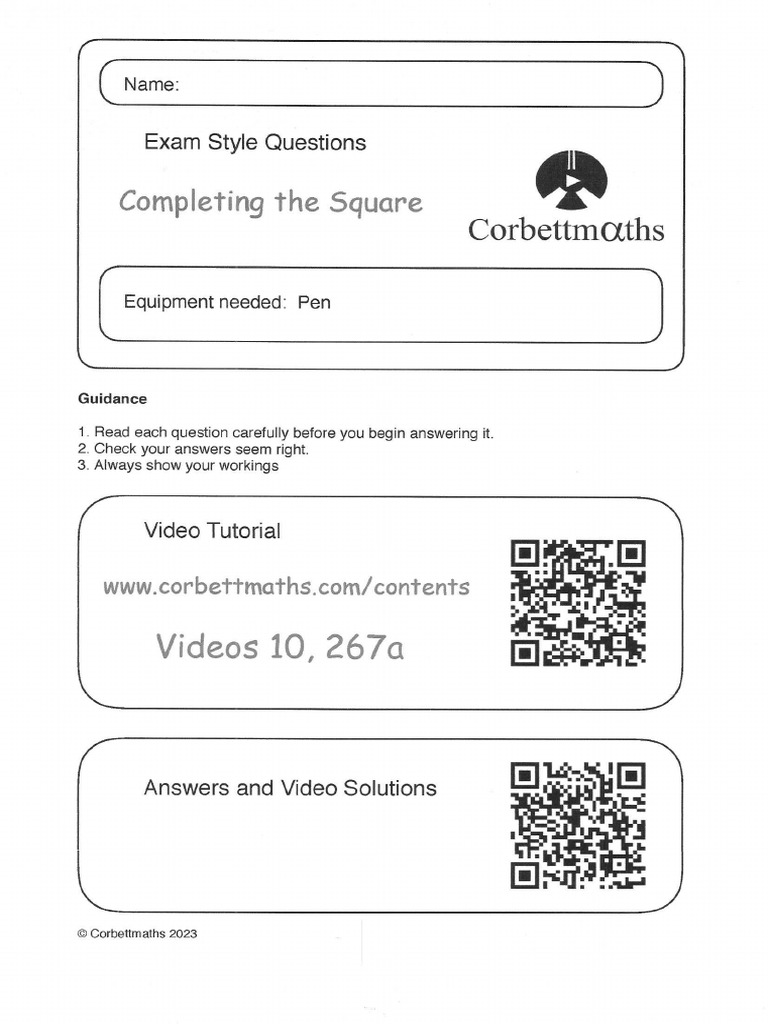 Name:

Exam Style Questions

Completing the Square

Corbettmαths

Equipment needed: Pen

Guidance

1. Read each question carefully before you begin answering it.
2. Check your answers seem right.
3. Always show your workings

Video Tutorial

www.corbettmaths.com/contents

Videos 10, 267a

Answers and Video Solutions

© Corbettmaths 2023